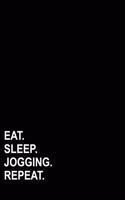 EAT.
SLEEP.
JOGGING.
REPEAT.